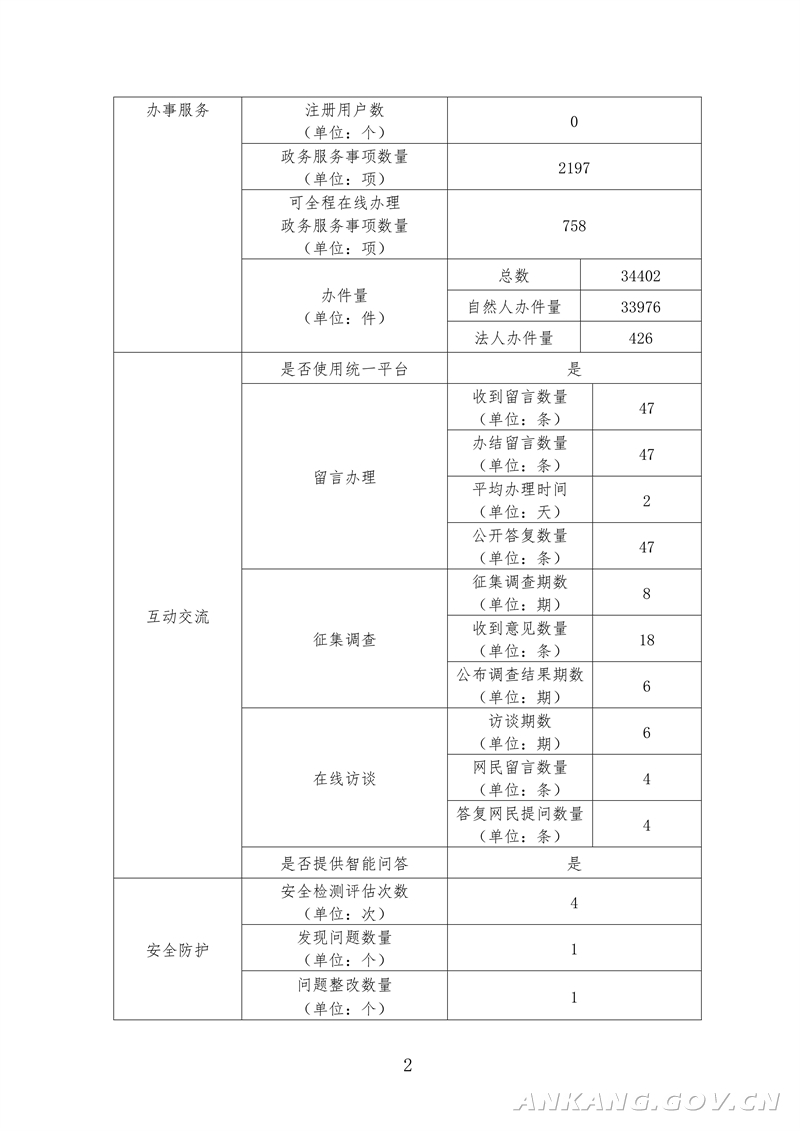 | 办事服务 | 注册用户数（单位：个） | 0 | |
|---|---|---|---|
| | 政务服务事项数量（单位：项） | 2197 | |
| | 可全程在线办理政务服务事项数量（单位：项） | 758 | |
| | 办件量（单位：件） | 总数 | 34402 |
| | | 自然人办件量 | 33976 |
| | | 法人办件量 | 426 |
| 互动交流 | 是否使用统一平台 | 是 | |
| | 留言办理 | 收到留言数量（单位：条） | 47 |
| | | 办结留言数量（单位：条） | 47 |
| | | 平均办理时间（单位：天） | 2 |
| | | 公开答复数量（单位：条） | 47 |
| | 征集调查 | 征集调查期数（单位：期） | 8 |
| | | 收到意见数量（单位：条） | 18 |
| | | 公布调查结果期数（单位：期） | 6 |
| | 在线访谈 | 访谈期数（单位：期） | 6 |
| | | 网民留言数量（单位：条） | 4 |
| | | 答复网民提问数量（单位：条） | 4 |
| | 是否提供智能问答 | 是 | |
| 安全防护 | 安全检测评估次数（单位：次） | 4 | |
| | 发现问题数量（单位：个） | 1 | |
| | 问题整改数量（单位：个） | 1 | |

2

ANKANG.GOV.CN